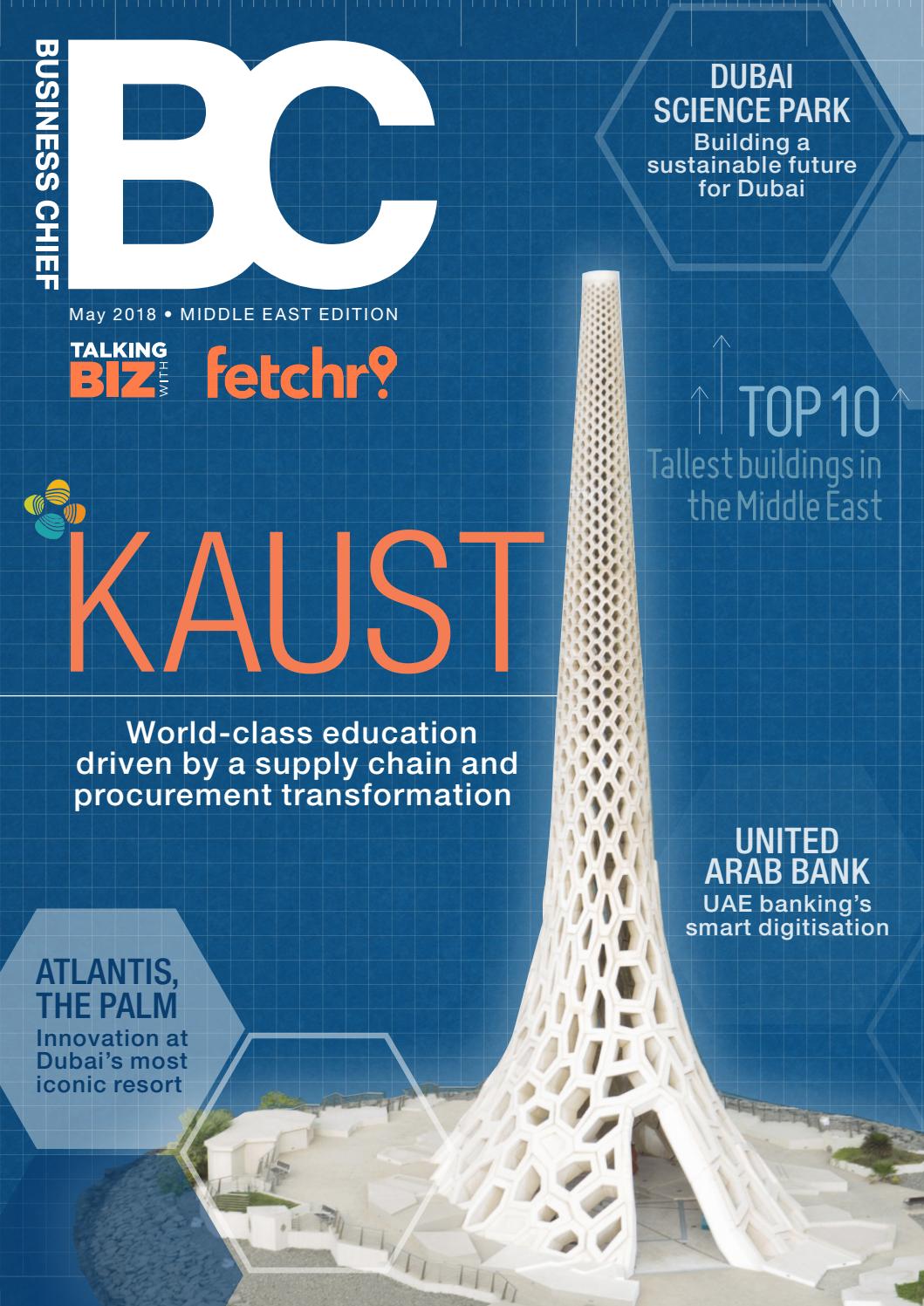 BUSINESS CHIEF

BC

May 2018 • MIDDLE EAST EDITION

TALKING BIZ WITH fetchr

DUBAI SCIENCE PARK
Building a sustainable future for Dubai

TOP 10
Tallest buildings in the Middle East

KAUST

World-class education driven by a supply chain and procurement transformation

UNITED ARAB BANK
UAE banking's smart digitisation

ATLANTIS, THE PALM
Innovation at Dubai's most iconic resort